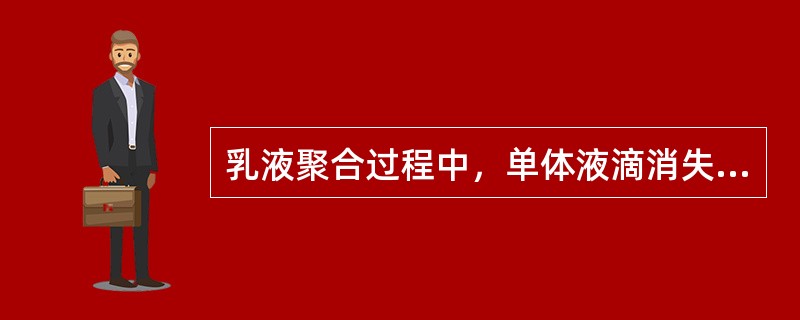 乳液聚合过程中，单体液滴消失...